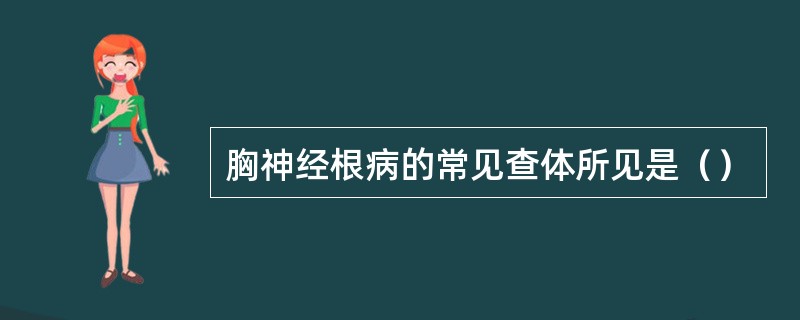 胸神经根病的常见查体所见是（）